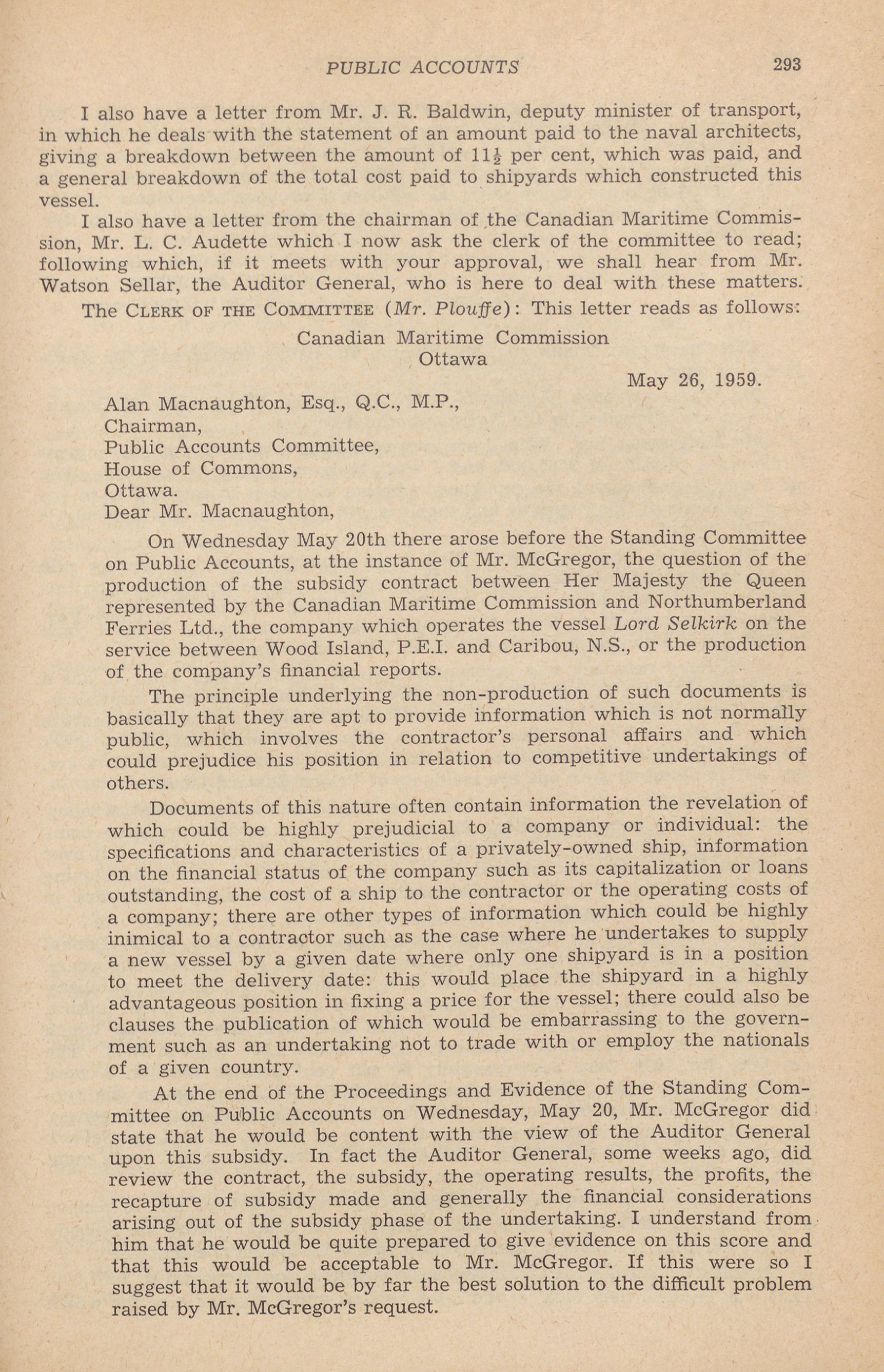 PUBLIC ACCOUNTS 293

I also have a letter from Mr. J. R. Baldwin, deputy minister of transport, in which he deals with the statement of an amount paid to the naval architects, giving a breakdown between the amount of $11\frac{1}{2}$ per cent, which was paid, and a general breakdown of the total cost paid to shipyards which constructed this vessel.

I also have a letter from the chairman of the Canadian Maritime Commission, Mr. L. C. Audette which I now ask the clerk of the committee to read; following which, if it meets with your approval, we shall hear from Mr. Watson Sellar, the Auditor General, who is here to deal with these matters.

The CLERK OF THE COMMITTEE (Mr. Plouffe): This letter reads as follows:

Canadian Maritime Commission
Ottawa

May 26, 1959.

Alan Macnaughton, Esq., Q.C., M.P.,
Chairman,
Public Accounts Committee,
House of Commons,
Ottawa.
Dear Mr. Macnaughton,

On Wednesday May 20th there arose before the Standing Committee on Public Accounts, at the instance of Mr. McGregor, the question of the production of the subsidy contract between Her Majesty the Queen represented by the Canadian Maritime Commission and Northumberland Ferries Ltd., the company which operates the vessel Lord Selkirk on the service between Wood Island, P.E.I. and Caribou, N.S., or the production of the company's financial reports.

The principle underlying the non-production of such documents is basically that they are apt to provide information which is not normally public, which involves the contractor's personal affairs and which could prejudice his position in relation to competitive undertakings of others.

Documents of this nature often contain information the revelation of which could be highly prejudicial to a company or individual: the specifications and characteristics of a privately-owned ship, information on the financial status of the company such as its capitalization or loans outstanding, the cost of a ship to the contractor or the operating costs of a company; there are other types of information which could be highly inimical to a contractor such as the case where he undertakes to supply a new vessel by a given date where only one shipyard is in a position to meet the delivery date: this would place the shipyard in a highly advantageous position in fixing a price for the vessel; there could also be clauses the publication of which would be embarrassing to the government such as an undertaking not to trade with or employ the nationals of a given country.

At the end of the Proceedings and Evidence of the Standing Committee on Public Accounts on Wednesday, May 20, Mr. McGregor did state that he would be content with the view of the Auditor General upon this subsidy. In fact the Auditor General, some weeks ago, did review the contract, the subsidy, the operating results, the profits, the recapture of subsidy made and generally the financial considerations arising out of the subsidy phase of the undertaking. I understand from him that he would be quite prepared to give evidence on this score and that this would be acceptable to Mr. McGregor. If this were so I suggest that it would be by far the best solution to the difficult problem raised by Mr. McGregor's request.